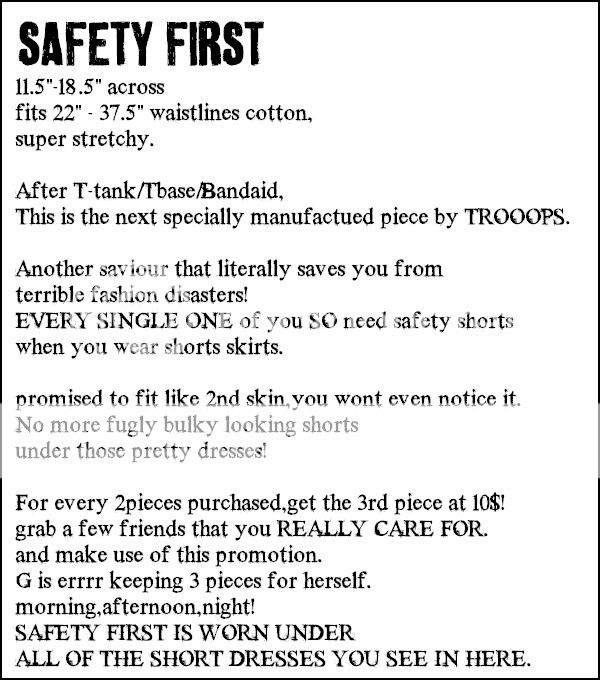 SAFETY FIRST
11.5"-18.5" across
fits 22" - 37.5" waistlines cotton,
super stretchy.

After T-tank/Tbase/Bandaid,
This is the next specially manufactued piece by TROOOPS.

Another saviour that literally saves you from
terrible fashion disasters!
EVERY SINGLE ONE of you SO need safety shorts
when you wear shorts skirts.

promised to fit like 2nd skin,you wont even notice it.
No more fugly bulky looking shorts
under those pretty dresses!

For every 2pieces purchased,get the 3rd piece at 10$!
grab a few friends that you REALLY CARE FOR.
and make use of this promotion.
G is errrr keeping 3 pieces for herself.
morning,afternoon,night!
SAFETY FIRST IS WORN UNDER
ALL OF THE SHORT DRESSES YOU SEE IN HERE.